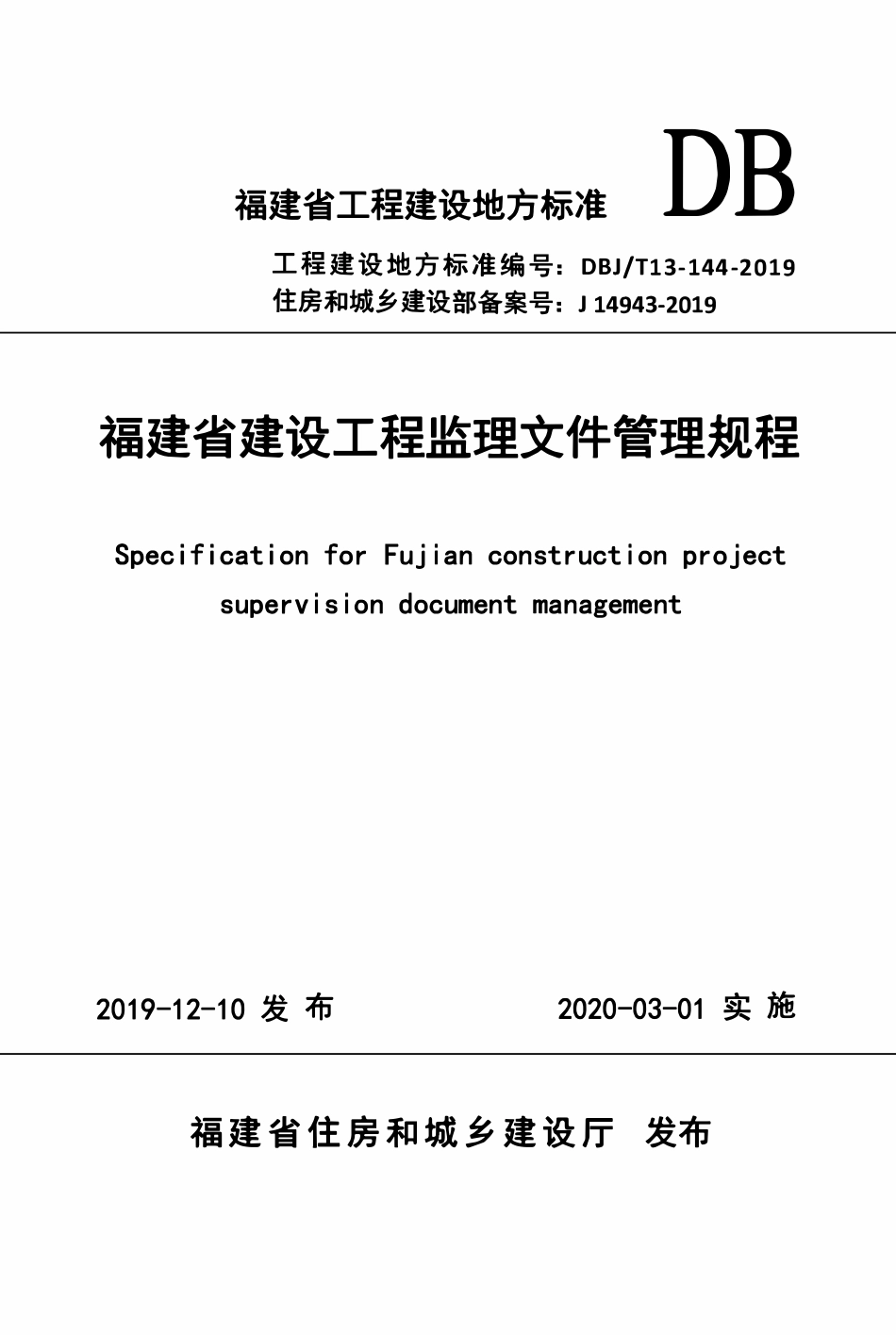 福建省工程建设地方标准 DB

工程建设地方标准编号：DBJ/T13-144-2019
住房和城乡建设部备案号：J 14943-2019

福建省建设工程监理文件管理规程

Specification for Fujian construction project supervision document management

2019-12-10 发 布 2020-03-01 实 施

福建省住房和城乡建设厅 发布